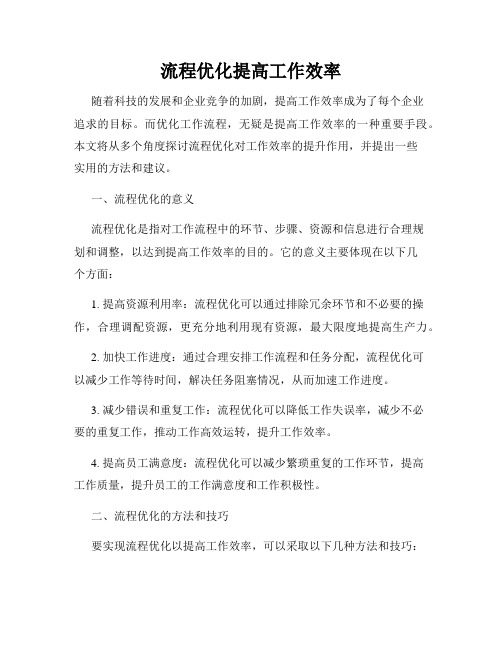 流程优化提高工作效率

随着科技的发展和企业竞争的加剧，提高工作效率成为了每个企业追求的目标。而优化工作流程，无疑是提高工作效率的一种重要手段。本文将从多个角度探讨流程优化对工作效率的提升作用，并提出一些实用的方法和建议。

一、流程优化的意义

流程优化是指对工作流程中的环节、步骤、资源和信息进行合理规划和调整，以达到提高工作效率的目的。它的意义主要体现在以下几个方面：

1. 提高资源利用率：流程优化可以通过排除冗余环节和不必要的操作，合理调配资源，更充分地利用现有资源，最大限度地提高生产力。

2. 加快工作进度：通过合理安排工作流程和任务分配，流程优化可以减少工作等待时间，解决任务阻塞情况，从而加速工作进度。

3. 减少错误和重复工作：流程优化可以降低工作失误率，减少不必要的重复工作，推动工作高效运转，提升工作效率。

4. 提高员工满意度：流程优化可以减少繁琐重复的工作环节，提高工作质量，提升员工的工作满意度和工作积极性。

二、流程优化的方法和技巧

要实现流程优化以提高工作效率，可以采取以下几种方法和技巧：